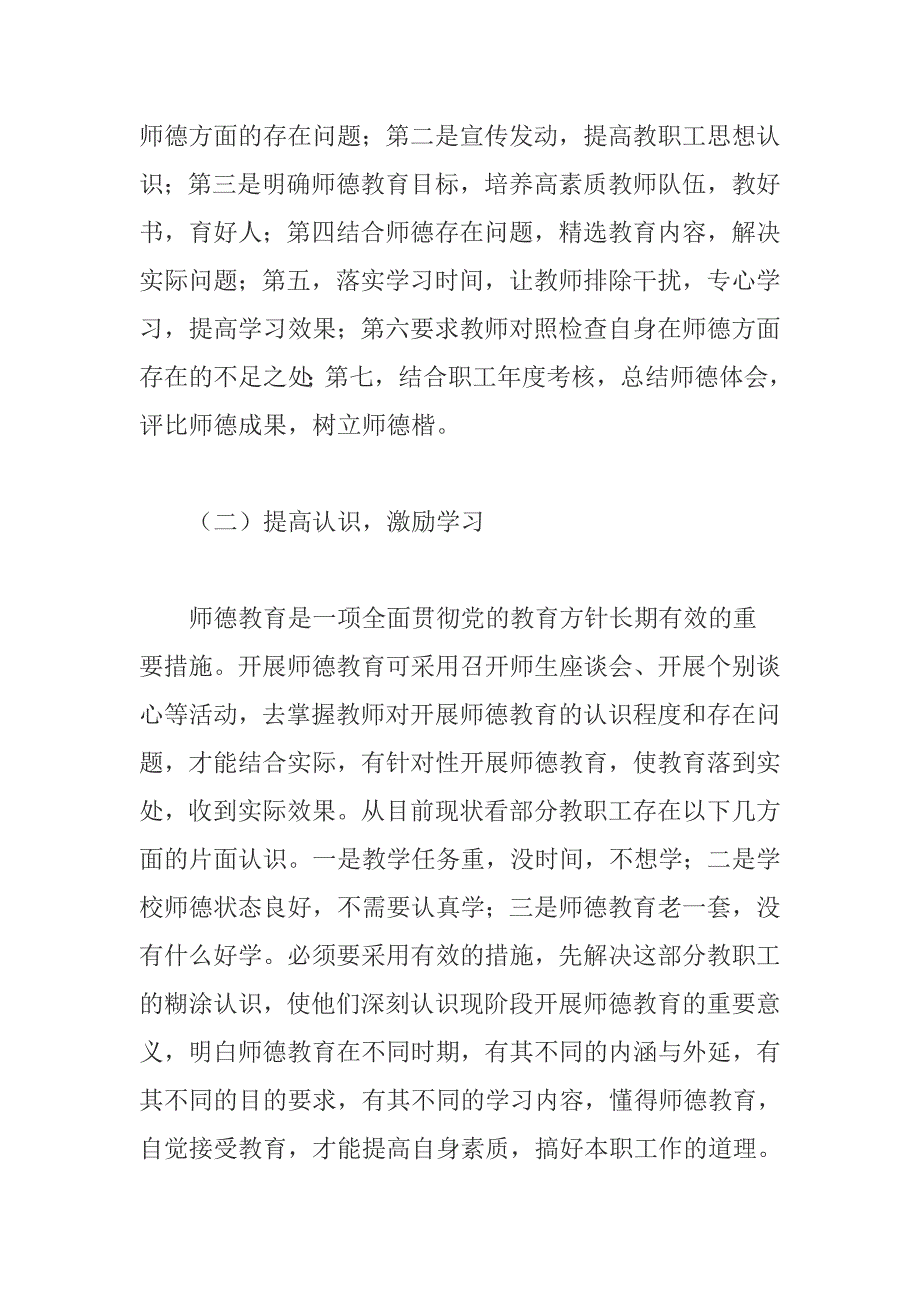 师德方面的存在问题；第二是宣传发动，提高教职工思想认识；第三是明确师德教育目标，培养高素质教师队伍，教好书，育好人；第四结合师德存在问题，精选教育内容，解决实际问题；第五，落实学习时间，让教师排除干扰，专心学习，提高学习效果；第六要求教师对照检查自身在师德方面存在的不足之处;第七，结合职工年度考核，总结师德体会，评比师德成果，树立师德楷。

（二）提高认识，激励学习

师德教育是一项全面贯彻党的教育方针长期有效的重要措施。开展师德教育可采用召开师生座谈会、开展个别谈心等活动，去掌握教师对开展师德教育的认识程度和存在问题，才能结合实际，有针对性开展师德教育，使教育落到实处，收到实际效果。从目前现状看部分教职工存在以下几方面的片面认识。一是教学任务重，没时间，不想学；二是学校师德状态良好，不需要认真学；三是师德教育老一套，没有什么好学。必须要采用有效的措施，先解决这部分教职工的糊涂认识，使他们深刻认识现阶段开展师德教育的重要意义，明白师德教育在不同时期，有其不同的内涵与外延，有其不同的目的要求，有其不同的学习内容，懂得师德教育，自觉接受教育，才能提高自身素质，搞好本职工作的道理。